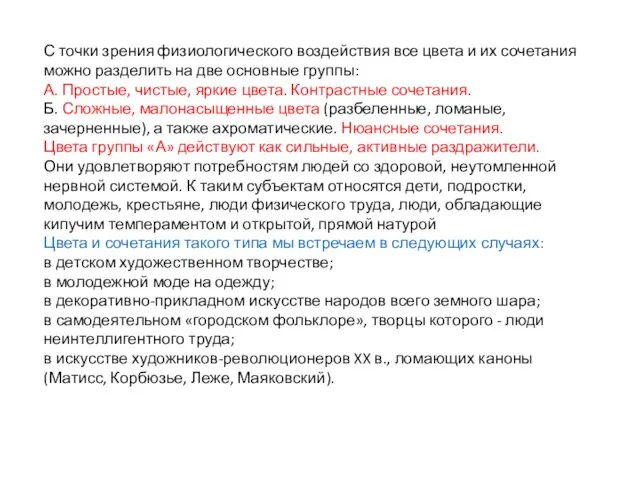 С точки зрения физиологического воздействия все цвета и их сочетания можно разделить на две основные группы:
А. Простые, чистые, яркие цвета. Контрастные сочетания.
Б. Сложные, малонасыщенные цвета (разбеленные, ломаные, зачерненные), а также ахроматические. Нюансные сочетания.
Цвета группы «А» действуют как сильные, активные раздражители.
Они удовлетворяют потребностям людей со здоровой, неутомленной нервной системой. К таким субъектам относятся дети, подростки, молодежь, крестьяне, люди физического труда, люди, обладающие кипучим темпераментом и открытой, прямой натурой
Цвета и сочетания такого типа мы встречаем в следующих случаях:
в детском художественном творчестве;
в молодежной моде на одежду;
в декоративно-прикладном искусстве народов всего земного шара;
в самодеятельном «городском фольклоре», творцы которого - люди неинтеллигентного труда;
в искусстве художников-революционеров XX в., ломающих каноны (Матисс, Корбюзье, Леже, Маяковский).